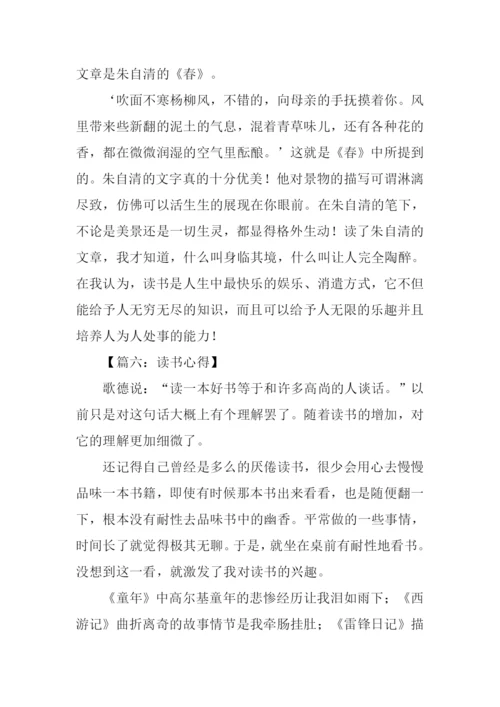 文章是朱自清的《春》。

‘吹面不寒杨柳风，不错的，向母亲的手抚摸着你。风里带来些新翻的泥土的气息，混着青草味儿，还有各种花的香，都在微微润湿的空气里酝酿。’这就是《春》中所提到的。朱自清的文字真的十分优美！他对景物的描写可谓淋漓尽致，仿佛可以活生生的展现在你眼前。在朱自清的笔下，不论是美景还是一切生灵，都显得格外生动！读了朱自清的文章，我才知道，什么叫身临其境，什么叫让人完全陶醉。在我认为，读书是人生中最快乐的娱乐、消遣方式，它不但能给予人无穷无尽的知识，而且可以给予人无限的乐趣并且培养人为人处事的能力！

【篇六：读书心得】

歌德说：“读一本好书等于和许多高尚的人谈话。”以前只是对这句话大概上有个理解罢了。随着读书的增加，对它的理解更加细微了。

还记得自己曾经是多么的厌倦读书，很少会用心去慢慢品味一本书籍，即使有时候那本书出来看看，也是随便翻一下，根本没有耐性去品味书中的幽香。平常做的一些事情，时间长了就觉得极其无聊。于是，就坐在桌前有耐性地看书。没想到这一看，就激发了我对读书的兴趣。

《童年》中高尔基童年的悲惨经历让我泪如雨下；《西游记》曲折离奇的故事情节是我牵肠挂肚；《雷锋日记》描